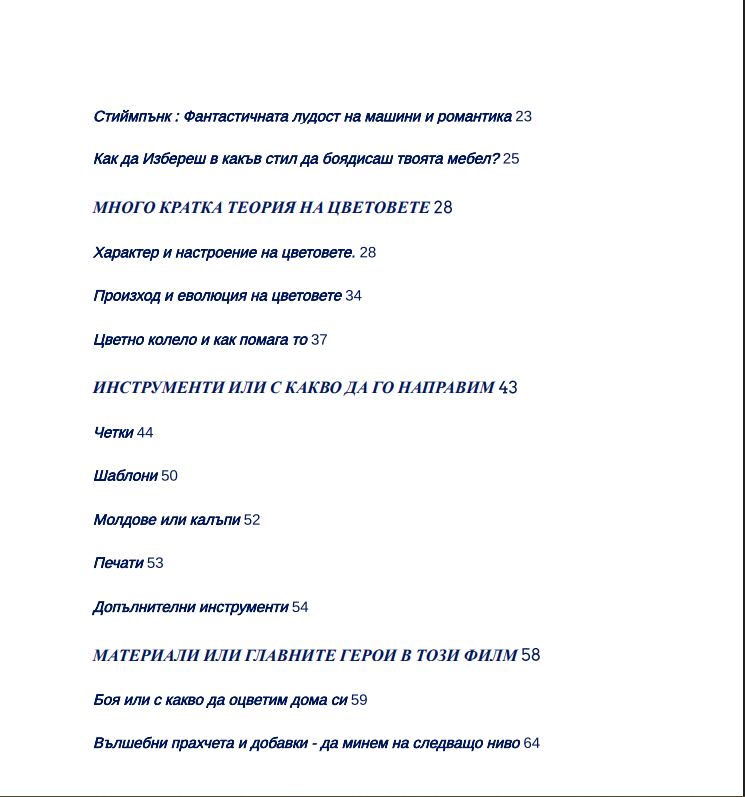 Стиймпънк : Фантастичната лудост на машини и романтика 23

Как да Избереш в какъв стил да боядисаш твоята мебел? 25

МНОГО КРАТКА ТЕОРИЯ НА ЦВЕТОВЕТЕ 28

Характер и настроение на цветовете. 28

Произход и еволюция на цветовете 34

Цветно колело и как помага то 37

ИНСТРУМЕНТИ ИЛИ С КАКВО ДА ГО НАПРАВИМ 43

Четки 44

Шаблони 50

Молдове или калъпи 52

Печати 53

Допълнителни инструменти 54

МАТЕРИАЛИ ИЛИ ГЛАВНИТЕ ГЕРОИ В ТОЗИ ФИЛМ 58

Боя или с какво да оцветим дома си 59

Вълшебни прахчета и добавки - да минем на следващо ниво 64